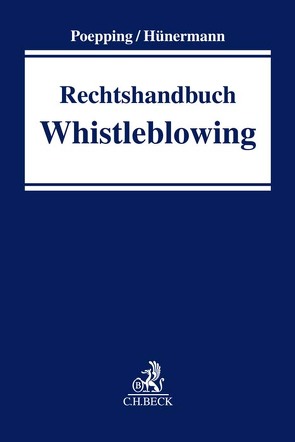 Poepping / Hünermann

Rechtshandbuch
Whistleblowing

B

C.H.BECK